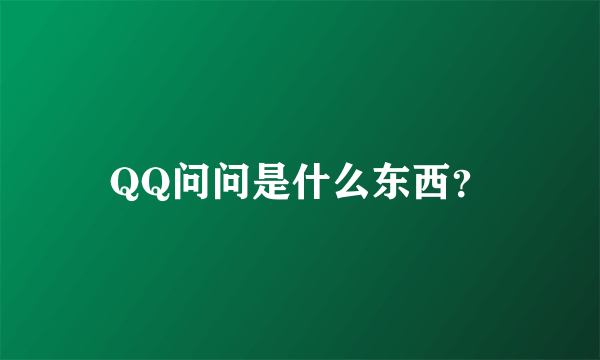 QQ问问是什么东西？